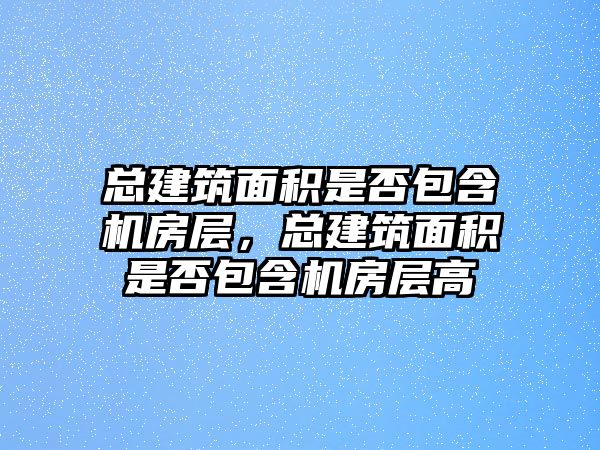 总建筑面积是否包含机房层，总建筑面积是否包含机房层高